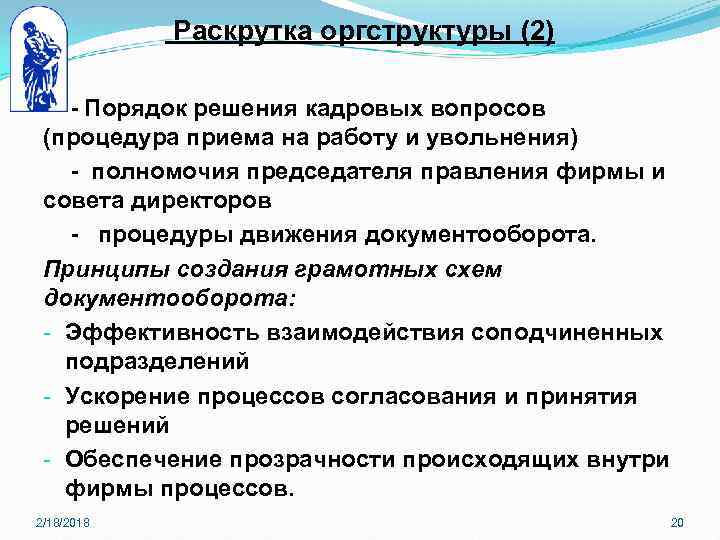 Раскрутка оргструктуры (2)

- Порядок решения кадровых вопросов (процедура приема на работу и увольнения)

- полномочия председателя правления фирмы и совета директоров

- процедуры движения документооборота.

Принципы создания грамотных схем документооборота:

- Эффективность взаимодействия соподчиненных подразделений
- Ускорение процессов согласования и принятия решений
- Обеспечение прозрачности происходящих внутри фирмы процессов.

2/18/2018

20